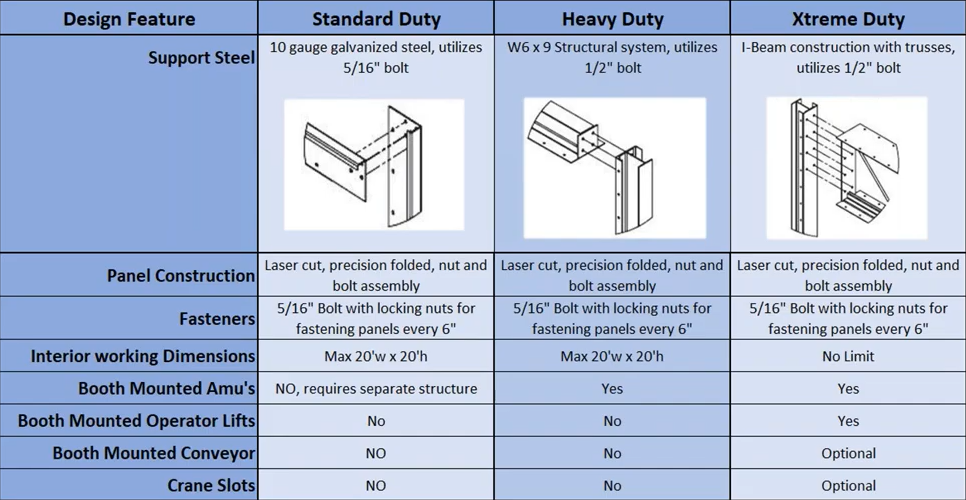 | Design Feature | Standard Duty | Heavy Duty | Xtreme Duty |
|---|---|---|---|
| Support Steel | 10 gauge galvanized steel, utilizes 5/16" bolt | W6 x 9 Structural system, utilizes 1/2" bolt | I-Beam construction with trusses, utilizes 1/2" bolt |
| Panel Construction | Laser cut, precision folded, nut and bolt assembly | Laser cut, precision folded, nut and bolt assembly | Laser cut, precision folded, nut and bolt assembly |
| Fasteners | 5/16" Bolt with locking nuts for fastening panels every 6" | 5/16" Bolt with locking nuts for fastening panels every 6" | 5/16" Bolt with locking nuts for fastening panels every 6" |
| Interior working Dimensions | Max 20'w x 20'h | Max 20'w x 20'h | No Limit |
| Booth Mounted Amu's | NO, requires separate structure | Yes | Yes |
| Booth Mounted Operator Lifts | No | No | Yes |
| Booth Mounted Conveyor | NO | No | Optional |
| Crane Slots | NO | No | Optional |